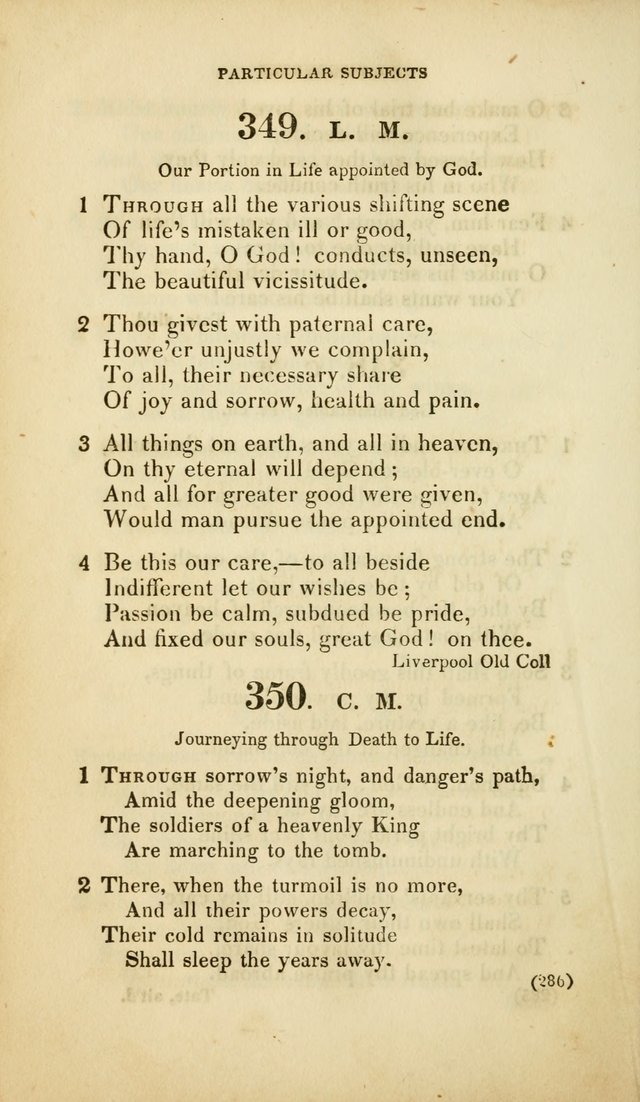 PARTICULAR SUBJECTS

349. L. M.

Our Portion in Life appointed by God.

1 Through all the various shifting scene
Of life's mistaken ill or good,
Thy hand, O God! conducts, unseen,
The beautiful vicissitude.

2 Thou givest with paternal care,
Howe'er unjustly we complain,
To all, their necessary share
Of joy and sorrow, health and pain.

3 All things on earth, and all in heaven,
On thy eternal will depend;
And all for greater good were given,
Would man pursue the appointed end.

4 Be this our care,—to all beside
Indifferent let our wishes be;
Passion be calm, subdued be pride,
And fixed our souls, great God! on thee.
Liverpool Old Coll

350. C. M.

Journeying through Death to Life.

1 Through sorrow's night, and danger's path,
Amid the deepening gloom,
The soldiers of a heavenly King
Are marching to the tomb.

2 There, when the turmoil is no more,
And all their powers decay,
Their cold remains in solitude
Shall sleep the years away.

(286)